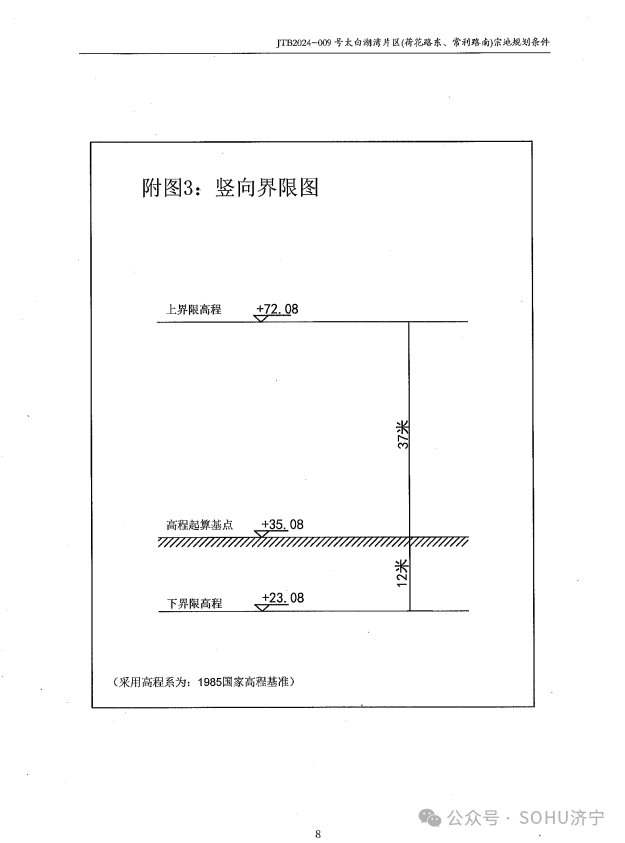 JTB2024-009号太白湖湾片区(荷花路东、常利路南)宗地规划条件

附图3：竖向界限图

上界限高程 +72.08

37米

高程起算基点 +35.08

12米

下界限高程 +23.08

（采用高程系为：1985国家高程基准）

公众号 · SOHU济宁

8